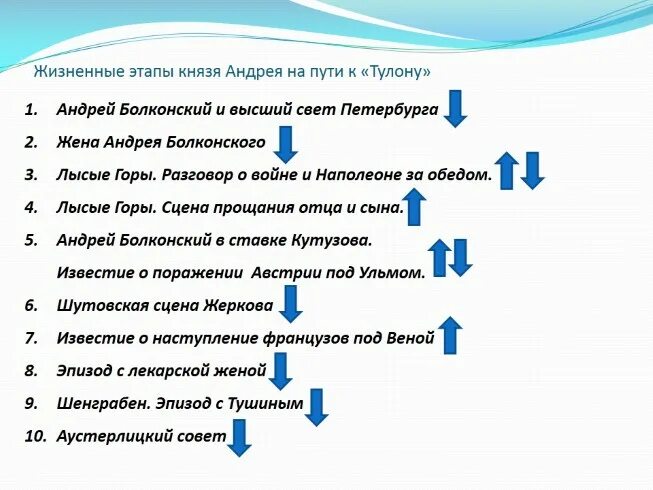 Жизненные этапы князя Андрея на пути к «Тулону»

1. Андрей Болконский и высший свет Петербурга
2. Жена Андрея Болконского
3. Лысые Горы. Разговор о войне и Наполеоне за обедом.
4. Лысые Горы. Сцена прощания отца и сына.
5. Андрей Болконский в ставке Кутузова. Известие о поражении Австрии под Ульмом.
6. Шутовская сцена Жеркова
7. Известие о наступление французов под Веной
8. Эпизод с лекарской женой
9. Шенграбен. Эпизод с Тушиным
10. Аустерлицкий совет